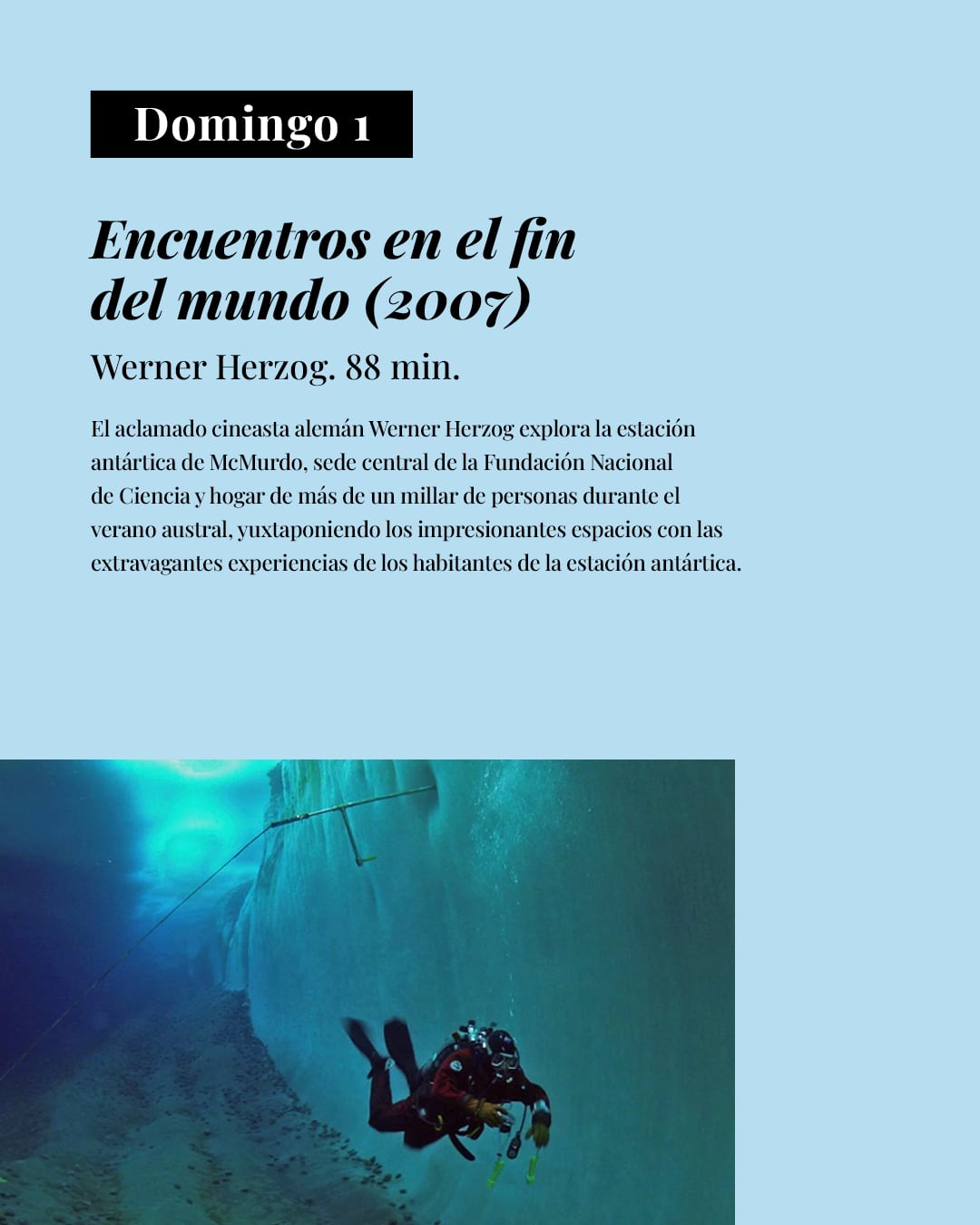 Domingo 1

Encuentros en el fin del mundo (2007)

Werner Herzog. 88 min.

El aclamado cineasta alemán Werner Herzog explora la estación antártica de McMurdo, sede central de la Fundación Nacional de Ciencia y hogar de más de un millar de personas durante el verano austral, yuxtaponiendo los impresionantes espacios con las extravagantes experiencias de los habitantes de la estación antártica.